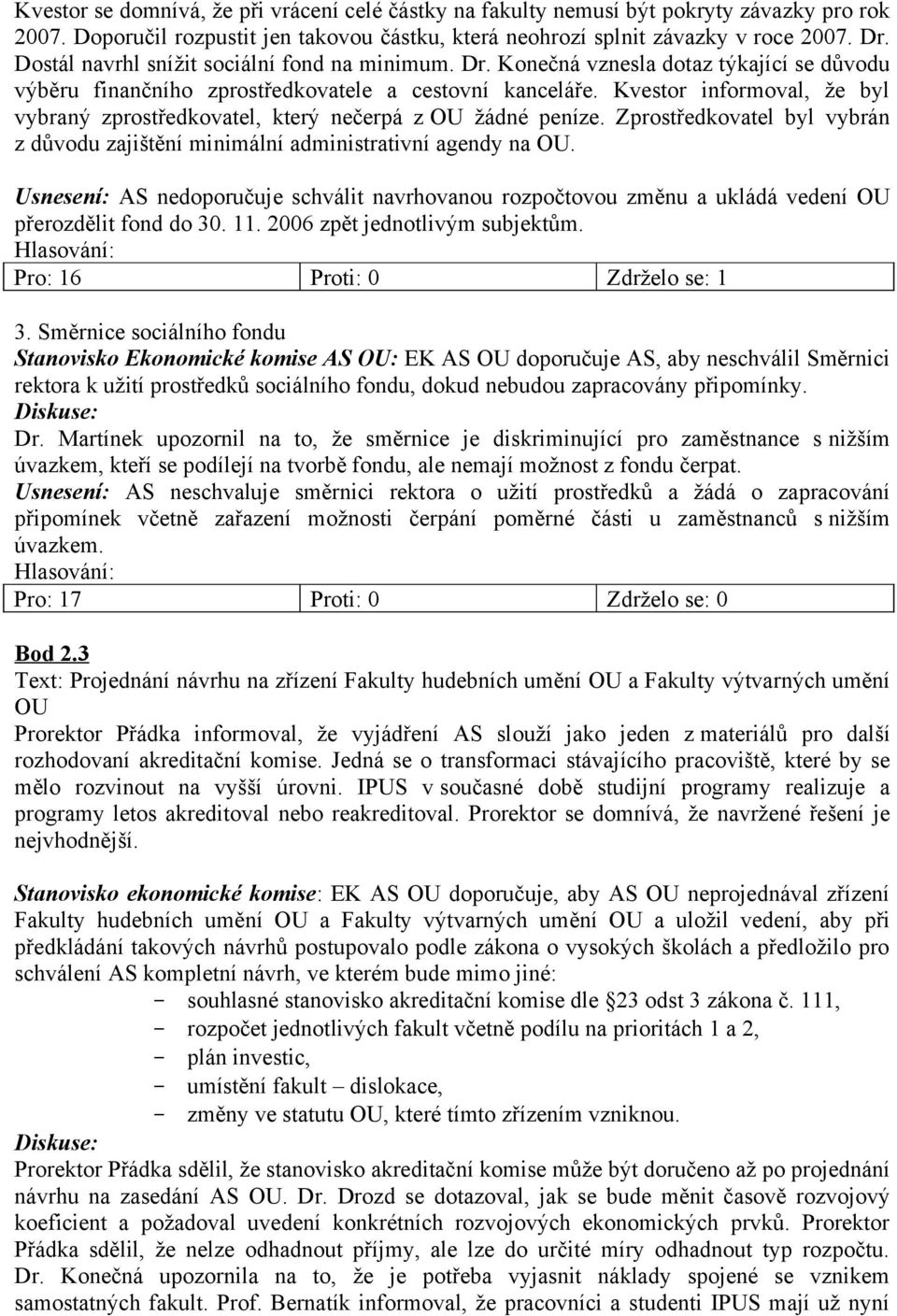 Kvestor se domnívá, že při vrácení celé částky na fakulty nemusí být pokryty závazky pro rok 2007. Doporučil rozpustit jen takovou částku, která neohrozí splnit závazky v roce 2007. Dr. Dostál navrhl snížit sociální fond na minimum. Dr. Konečná vznesla dotaz týkající se důvodu výběru finančního zprostředkovatele a cestovní kanceláře. Kvestor informoval, že byl vybraný zprostředkovatel, který nečerpá z OU žádné peníze. Zprostředkovatel byl vybrán z důvodu zajištění minimální administrativní agendy na OU.

Usnesení: AS nedoporučuje schválit navrhovanou rozpočtovou změnu a ukládá vedení OU přerozdělit fond do 30. 11. 2006 zpět jednotlivým subjektům.
Hlasování:

| Pro: 16 | Proti: 0 | Zdrželo se: 1 |
|---|---|---|

3. Směrnice sociálního fondu
Stanovisko Ekonomické komise AS OU: EK AS OU doporučuje AS, aby neschválil Směrnici rektora k užití prostředků sociálního fondu, dokud nebudou zapracovány připomínky.
Diskuse:
Dr. Martínek upozornil na to, že směrnice je diskriminující pro zaměstnance s nižším úvazkem, kteří se podílejí na tvorbě fondu, ale nemají možnost z fondu čerpat.
Usnesení: AS neschvaluje směrnici rektora o užití prostředků a žádá o zapracování připomínek včetně zařazení možnosti čerpání poměrné části u zaměstnanců s nižším úvazkem.
Hlasování:

| Pro: 17 | Proti: 0 | Zdrželo se: 0 |
|---|---|---|

Bod 2.3
Text: Projednání návrhu na zřízení Fakulty hudebních umění OU a Fakulty výtvarných umění OU
Prorektor Přádka informoval, že vyjádření AS slouží jako jeden z materiálů pro další rozhodovaní akreditační komise. Jedná se o transformaci stávajícího pracoviště, které by se mělo rozvinout na vyšší úrovni. IPUS v současné době studijní programy realizuje a programy letos akreditoval nebo reakreditoval. Prorektor se domnívá, že navržené řešení je nejvhodnější.

Stanovisko ekonomické komise: EK AS OU doporučuje, aby AS OU neprojednával zřízení Fakulty hudebních umění OU a Fakulty výtvarných umění OU a uložil vedení, aby při předkládání takových návrhů postupovalo podle zákona o vysokých školách a předložilo pro schválení AS kompletní návrh, ve kterém bude mimo jiné:
- souhlasné stanovisko akreditační komise dle §23 odst 3 zákona č. 111,
- rozpočet jednotlivých fakult včetně podílu na prioritách 1 a 2,
- plán investic,
- umístění fakult – dislokace,
- změny ve statutu OU, které tímto zřízením vzniknou.
Diskuse:
Prorektor Přádka sdělil, že stanovisko akreditační komise může být doručeno až po projednání návrhu na zasedání AS OU. Dr. Drozd se dotazoval, jak se bude měnit časově rozvojový koeficient a požadoval uvedení konkrétních rozvojových ekonomických prvků. Prorektor Přádka sdělil, že nelze odhadnout příjmy, ale lze do určité míry odhadnout typ rozpočtu. Dr. Konečná upozornila na to, že je potřeba vyjasnit náklady spojené se vznikem samostatných fakult. Prof. Bernatík informoval, že pracovníci a studenti IPUS mají už nyní